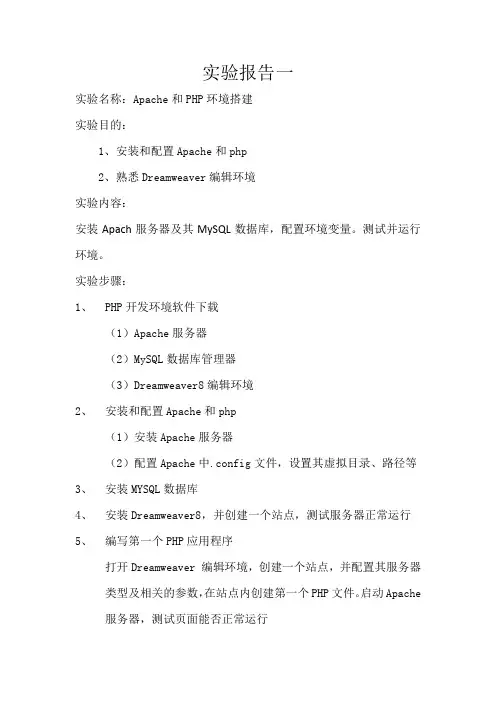 实验报告一

实验名称：Apache 和 PHP 环境搭建

实验目的：

1、安装和配置 Apache 和 php

2、熟悉 Dreamweaver 编辑环境

实验内容：

安装 Apach 服务器及其 MySQL 数据库，配置环境变量。测试并运行环境。

实验步骤：

1、 PHP 开发环境软件下载

（1）Apache 服务器

（2）MySQL 数据库管理器

（3）Dreamweaver8 编辑环境

2、 安装和配置 Apache 和 php

（1）安装 Apache 服务器

（2）配置 Apache 中.config 文件，设置其虚拟目录、路径等

3、 安装 MYSQL 数据库

4、 安装 Dreamweaver8，并创建一个站点，测试服务器正常运行

5、 编写第一个 PHP 应用程序

打开 Dreamweaver 编辑环境，创建一个站点，并配置其服务器类型及相关的参数，在站点内创建第一个 PHP 文件。启动 Apache 服务器，测试页面能否正常运行